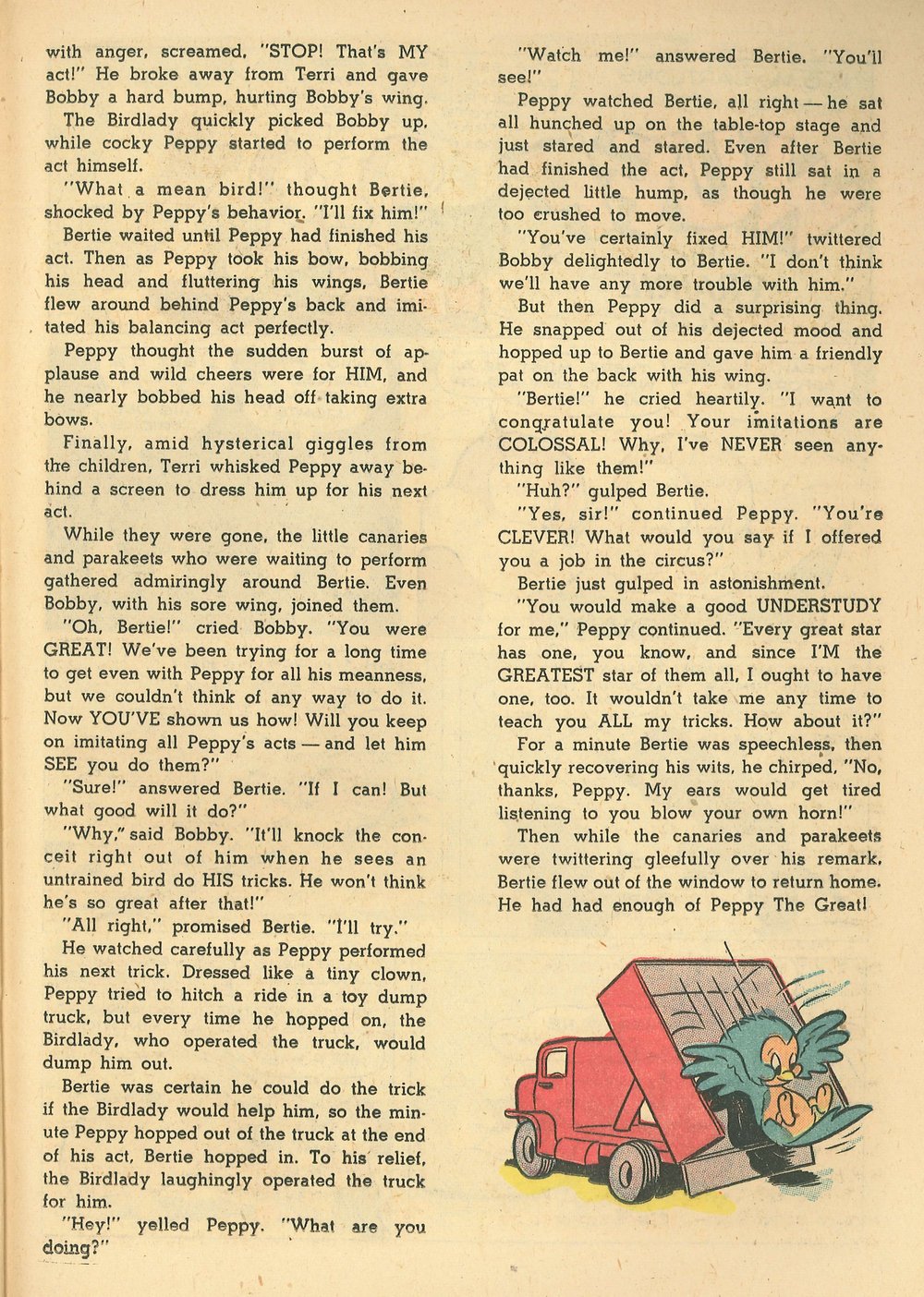 with anger, screamed, "STOP! That's MY act!" He broke away from Terri and gave Bobby a hard bump, hurting Bobby's wing.

The Birdlady quickly picked Bobby up, while cocky Peppy started to perform the act himself.

"What a mean bird!" thought Bertie, shocked by Peppy's behavior. "I'll fix him!"

Bertie waited until Peppy had finished his act. Then as Peppy took his bow, bobbing his head and fluttering his wings, Bertie flew around behind Peppy's back and imitated his balancing act perfectly.

Peppy thought the sudden burst of applause and wild cheers were for HIM, and he nearly bobbed his head off taking extra bows.

Finally, amid hysterical giggles from the children, Terri whisked Peppy away behind a screen to dress him up for his next act.

While they were gone, the little canaries and parakeets who were waiting to perform gathered admiringly around Bertie. Even Bobby, with his sore wing, joined them.

"Oh, Bertie!" cried Bobby. "You were GREAT! We've been trying for a long time to get even with Peppy for all his meanness, but we couldn't think of any way to do it. Now YOU'VE shown us how! Will you keep on imitating all Peppy's acts — and let him SEE you do them?"

"Sure!" answered Bertie. "If I can! But what good will it do?"

"Why," said Bobby. "It'll knock the conceit right out of him when he sees an untrained bird do HIS tricks. He won't think he's so great after that!"

"All right," promised Bertie. "I'll try."

He watched carefully as Peppy performed his next trick. Dressed like a tiny clown, Peppy tried to hitch a ride in a toy dump truck, but every time he hopped on, the Birdlady, who operated the truck, would dump him out.

Bertie was certain he could do the trick if the Birdlady would help him, so the minute Peppy hopped out of the truck at the end of his act, Bertie hopped in. To his relief, the Birdlady laughingly operated the truck for him.

"Hey!" yelled Peppy. "What are you doing?"

"Watch me!" answered Bertie. "You'll see!"

Peppy watched Bertie, all right — he sat all hunched up on the table-top stage and just stared and stared. Even after Bertie had finished the act, Peppy still sat in a dejected little hump, as though he were too crushed to move.

"You've certainly fixed HIM!" twittered Bobby delightedly to Bertie. "I don't think we'll have any more trouble with him."

But then Peppy did a surprising thing. He snapped out of his dejected mood and hopped up to Bertie and gave him a friendly pat on the back with his wing.

"Bertie!" he cried heartily. "I want to congratulate you! Your imitations are COLOSSAL! Why, I've NEVER seen anything like them!"

"Huh?" gulped Bertie.

"Yes, sir!" continued Peppy. "You're CLEVER! What would you say if I offered you a job in the circus?"

Bertie just gulped in astonishment.

"You would make a good UNDERSTUDY for me," Peppy continued. "Every great star has one, you know, and since I'M the GREATEST star of them all, I ought to have one, too. It wouldn't take me any time to teach you ALL my tricks. How about it?"

For a minute Bertie was speechless, then quickly recovering his wits, he chirped, "No, thanks, Peppy. My ears would get tired listening to you blow your own horn!"

Then while the canaries and parakeets were twittering gleefully over his remark, Bertie flew out of the window to return home. He had had enough of Peppy The Great!